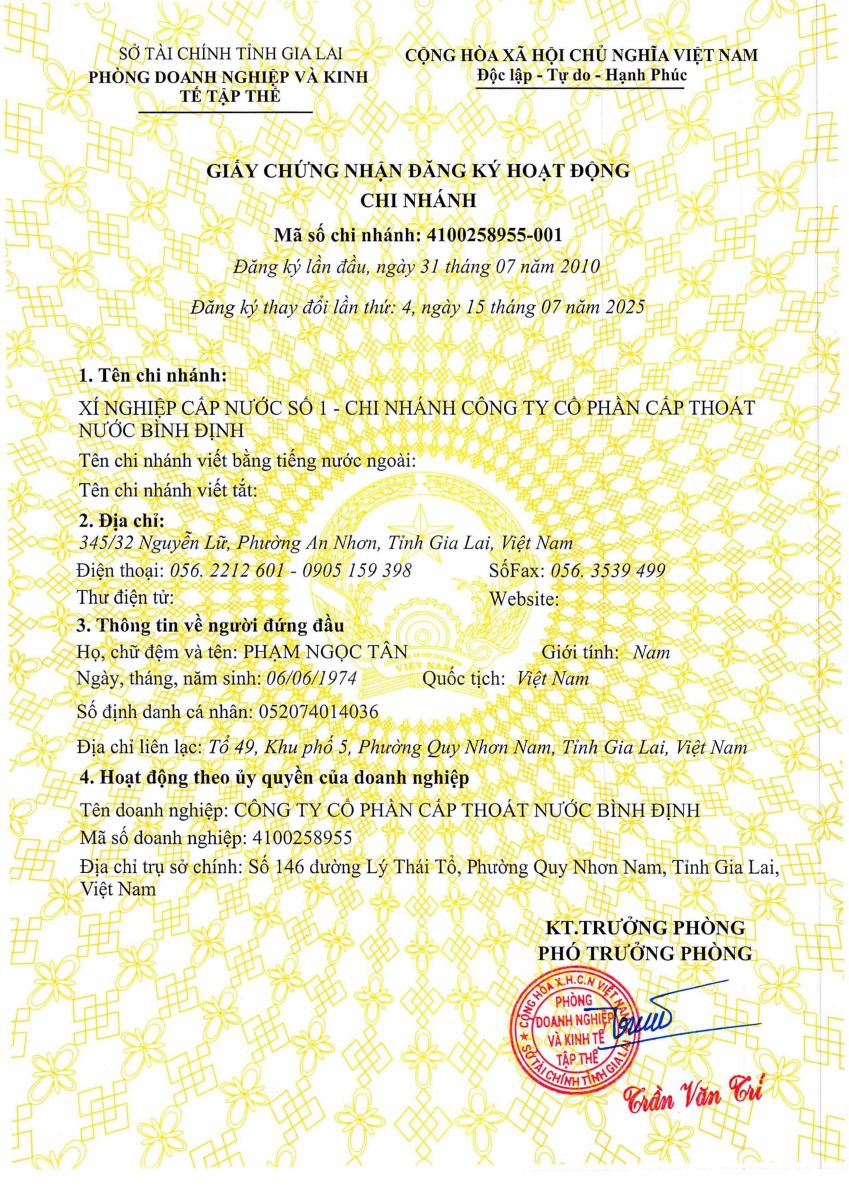 SỞ TÀI CHÍNH TỈNH GIA LAI
PHÒNG DOANH NGHIỆP VÀ KINH TẾ TẬP THỂ

CỘNG HÒA XÃ HỘI CHỦ NGHĨA VIỆT NAM
Độc lập - Tự do - Hạnh Phúc

GIẤY CHỨNG NHẬN ĐĂNG KÝ HOẠT ĐỘNG
CHI NHÁNH
Mã số chi nhánh: 4100258955-001
Đăng ký lần đầu, ngày 31 tháng 07 năm 2010
Đăng ký thay đổi lần thứ: 4, ngày 15 tháng 07 năm 2025

1. Tên chi nhánh:
XÍ NGHIỆP CẤP NƯỚC SỐ 1 - CHI NHÁNH CÔNG TY CỔ PHẦN CẤP THOÁT NƯỚC BÌNH ĐỊNH
Tên chi nhánh viết bằng tiếng nước ngoài:
Tên chi nhánh viết tắt:
2. Địa chỉ:
345/32 Nguyễn Lữ, Phường An Nhơn, Tỉnh Gia Lai, Việt Nam
Điện thoại: 056. 2212 601 - 0905 159 398 SốFax: 056. 3539 499
Thư điện tử: Website:
3. Thông tin về người đứng đầu
Họ, chữ đệm và tên: PHẠM NGỌC TÂN Giới tính: Nam
Ngày, tháng, năm sinh: 06/06/1974 Quốc tịch: Việt Nam
Số định danh cá nhân: 052074014036
Địa chỉ liên lạc: Tổ 49, Khu phố 5, Phường Quy Nhơn Nam, Tỉnh Gia Lai, Việt Nam
4. Hoạt động theo ủy quyền của doanh nghiệp
Tên doanh nghiệp: CÔNG TY CỔ PHẦN CẤP THOÁT NƯỚC BÌNH ĐỊNH
Mã số doanh nghiệp: 4100258955
Địa chỉ trụ sở chính: Số 146 đường Lý Thái Tổ, Phường Quy Nhơn Nam, Tỉnh Gia Lai, Việt Nam

KT.TRƯỞNG PHÒNG
PHÓ TRƯỞNG PHÒNG

CỘNG HÒA X.H.C.N VIỆT NAM
PHÒNG DOANH NGHIỆP VÀ KINH TẾ TẬP THỂ
SỞ TÀI CHÍNH TỈNH GIA LAI

Trần Văn Trí